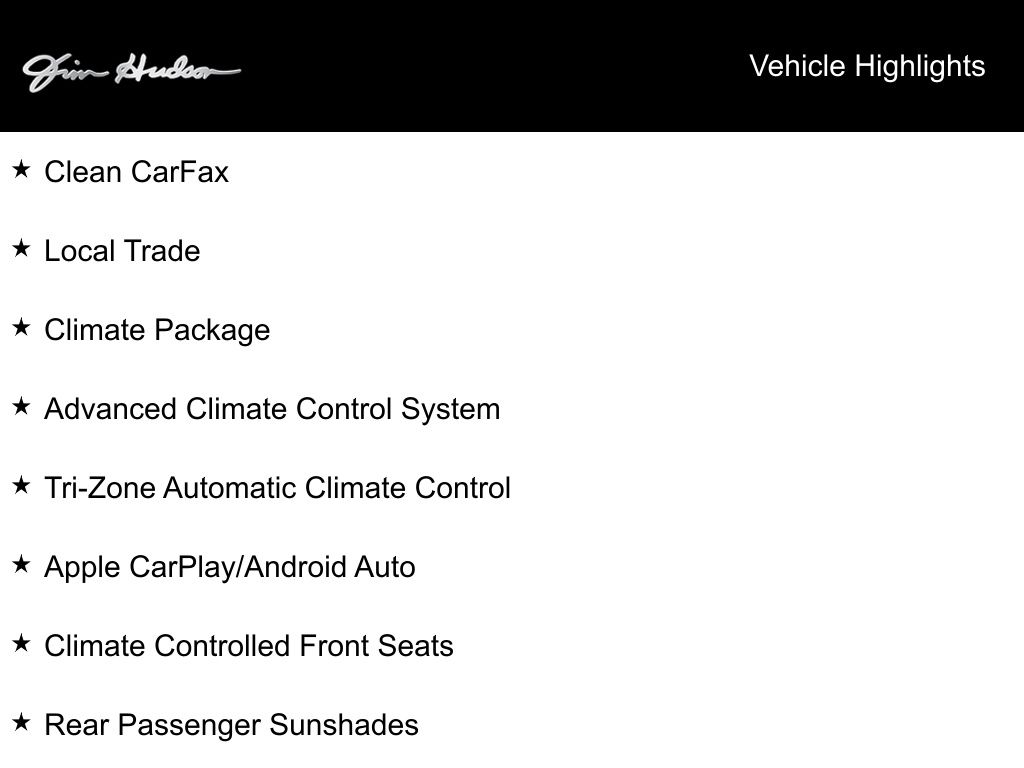 Jim Hudson

Vehicle Highlights

★ Clean CarFax

★ Local Trade

★ Climate Package

★ Advanced Climate Control System

★ Tri-Zone Automatic Climate Control

★ Apple CarPlay/Android Auto

★ Climate Controlled Front Seats

★ Rear Passenger Sunshades